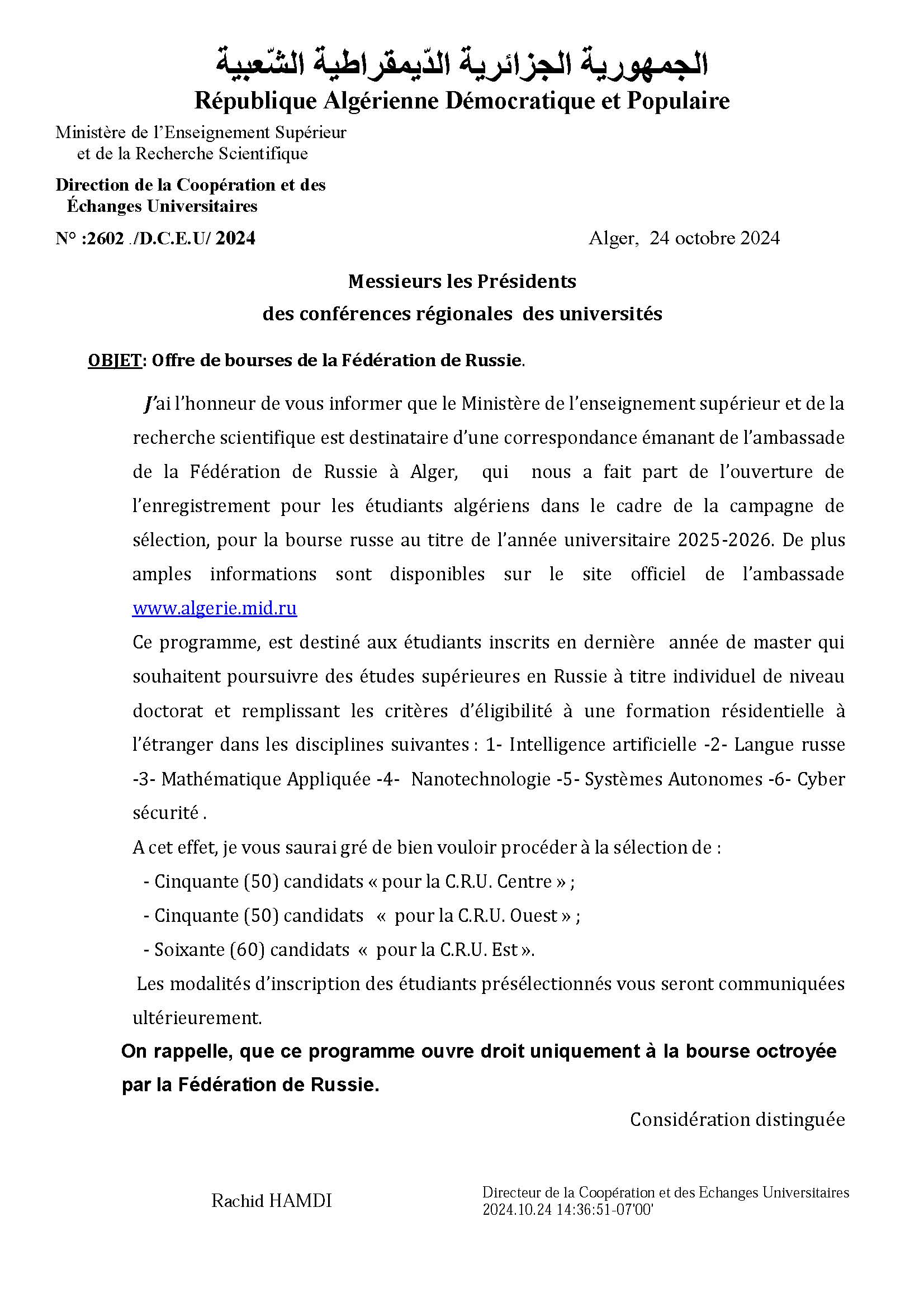 الجمهورية الجزائرية الدّيمقراطية الشّعبية
République Algérienne Démocratique et Populaire

Ministère de l'Enseignement Supérieur
et de la Recherche Scientifique

Direction de la Coopération et des Échanges Universitaires

N° :2602 ./D.C.E.U/ 2024

Alger, 24 octobre 2024

Messieurs les Présidents
des conférences régionales des universités

OBJET: Offre de bourses de la Fédération de Russie.

J'ai l'honneur de vous informer que le Ministère de l'enseignement supérieur et de la recherche scientifique est destinataire d'une correspondance émanant de l'ambassade de la Fédération de Russie à Alger, qui nous a fait part de l'ouverture de l'enregistrement pour les étudiants algériens dans le cadre de la campagne de sélection, pour la bourse russe au titre de l'année universitaire 2025-2026. De plus amples informations sont disponibles sur le site officiel de l'ambassade www.algerie.mid.ru

Ce programme, est destiné aux étudiants inscrits en dernière année de master qui souhaitent poursuivre des études supérieures en Russie à titre individuel de niveau doctorat et remplissant les critères d'éligibilité à une formation résidentielle à l'étranger dans les disciplines suivantes : 1- Intelligence artificielle -2- Langue russe -3- Mathématique Appliquée -4- Nanotechnologie -5- Systèmes Autonomes -6- Cyber sécurité .

A cet effet, je vous saurai gré de bien vouloir procéder à la sélection de :
- Cinquante (50) candidats « pour la C.R.U. Centre » ;
- Cinquante (50) candidats « pour la C.R.U. Ouest » ;
- Soixante (60) candidats « pour la C.R.U. Est ».

Les modalités d'inscription des étudiants présélectionnés vous seront communiquées ultérieurement.

On rappelle, que ce programme ouvre droit uniquement à la bourse octroyée par la Fédération de Russie.

Considération distinguée

Rachid HAMDI

Directeur de la Coopération et des Echanges Universitaires
2024.10.24 14:36:51-07'00'